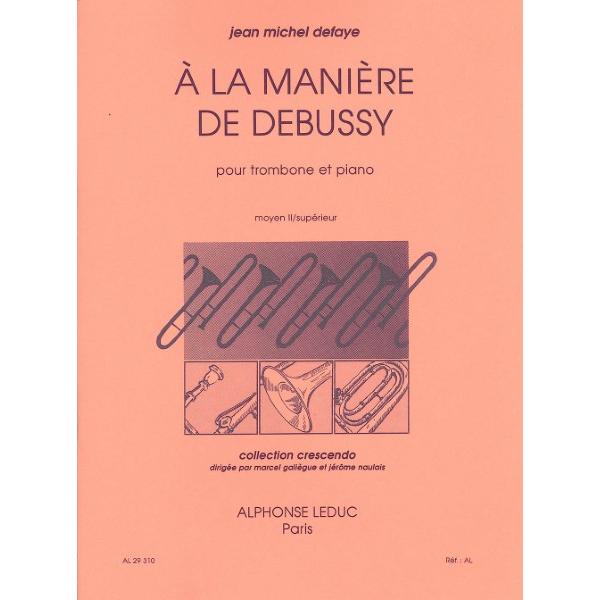 jean michel defaye

À LA MANIÈRE DE DEBUSSY

pour trombone et piano

moyen II/supérieur

collection crescendo
dirigée par marcel galiègue et jérôme naulais

ALPHONSE LEDUC
Paris

AL 29 310

Réf. : AL